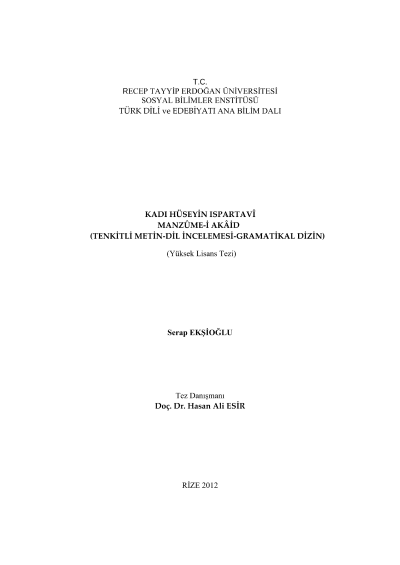 T.C.
RECEP TAYYİP ERDOĞAN ÜNİVERSİTESİ
SOSYAL BİLİMLER ENSTİTÜSÜ
TÜRK DİLİ ve EDEBİYATI ANA BİLİM DALI

KADI HÜSEYİN ISPARTAVÎ
MANZÛME-İ AKÂİD
(TENKİTLİ METİN-DİL İNCELEMESİ-GRAMATİKAL DİZİN)

(Yüksek Lisans Tezi)

Serap EKŞİOĞLU

Tez Danışmanı
Doç. Dr. Hasan Ali ESİR

RİZE 2012